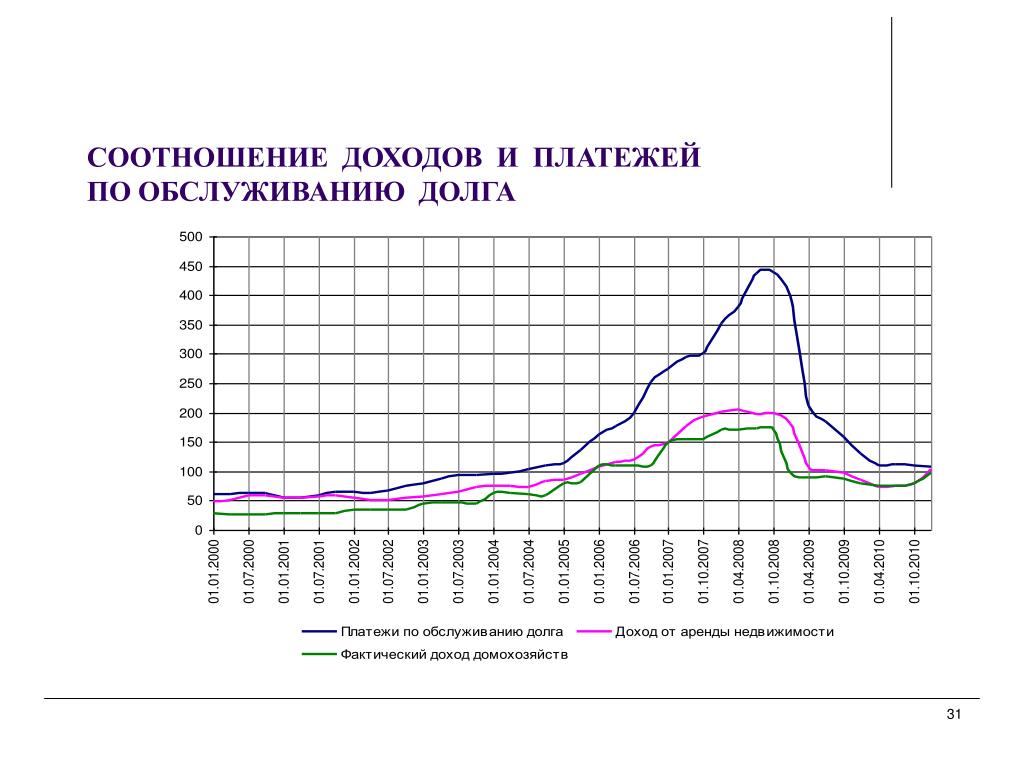 СООТНОШЕНИЕ ДОХОДОВ И ПЛАТЕЖЕЙ ПО ОБСЛУЖИВАНИЮ ДОЛГА

500
450
400
350
300
250
200
150
100
50
0

01.01.2000
01.07.2000
01.01.2001
01.07.2001
01.01.2002
01.07.2002
01.01.2003
01.07.2003
01.01.2004
01.07.2004
01.01.2005
01.01.2006
01.07.2006
01.01.2007
01.10.2007
01.04.2008
01.10.2008
01.04.2009
01.10.2009
01.04.2010
01.10.2010

Платежи по обслуживанию долга
Доход от аренды недвижимости
Фактический доход домохозяйств

31